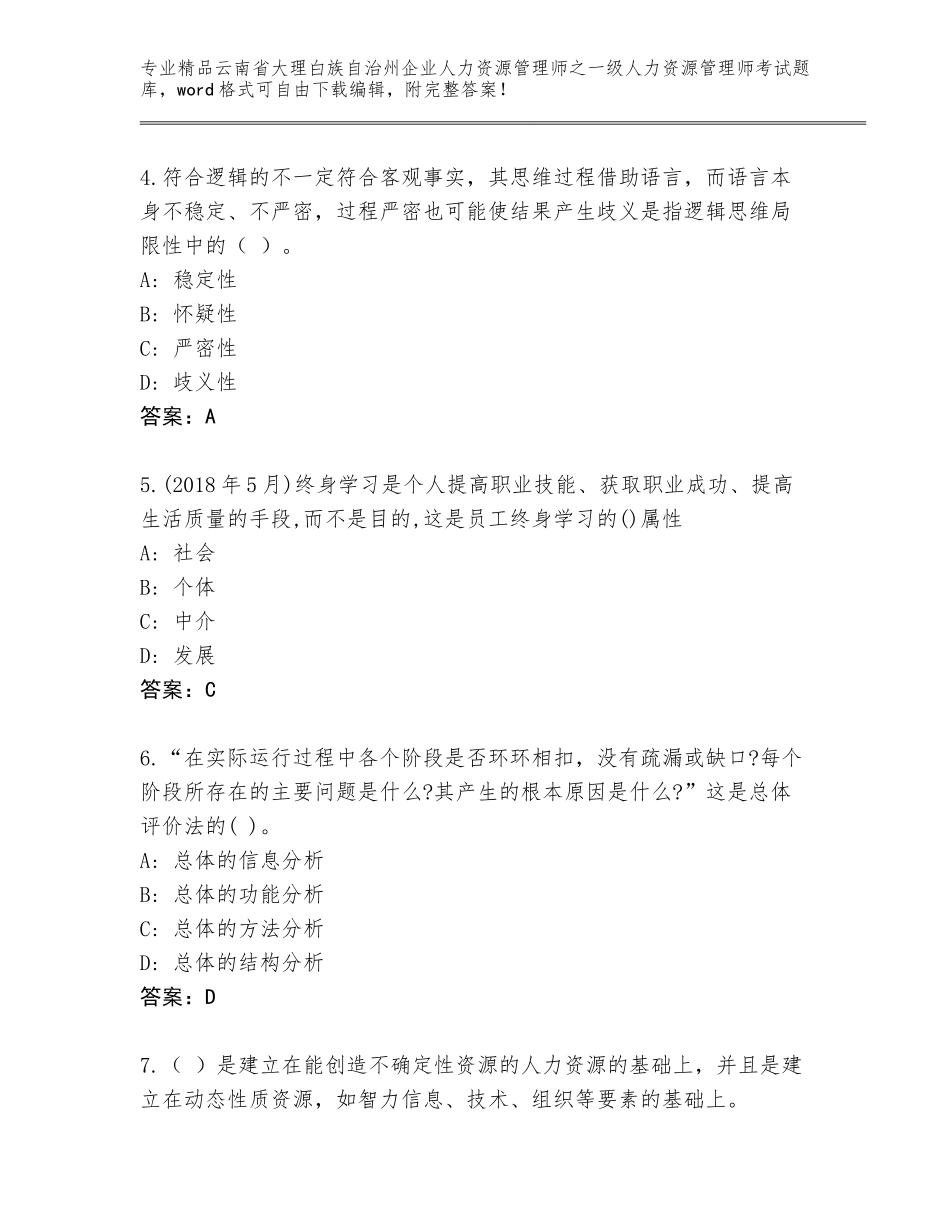 专业精品云南省大理白族自治州企业人力资源管理师之一级人力资源管理师考试题库，word格式可自由下载编辑，附完整答案！

4.符合逻辑的不一定符合客观事实，其思维过程借助语言，而语言本身不稳定、不严密，过程严密也可能使结果产生歧义是指逻辑思维局限性中的（ ）。
A：稳定性
B：怀疑性
C：严密性
D：歧义性
答案：A

5.(2018年5月)终身学习是个人提高职业技能、获取职业成功、提高生活质量的手段,而不是目的,这是员工终身学习的()属性
A：社会
B：个体
C：中介
D：发展
答案：C

6.“在实际运行过程中各个阶段是否环环相扣，没有疏漏或缺口?每个阶段所存在的主要问题是什么?其产生的根本原因是什么?”这是总体评价法的( )。
A：总体的信息分析
B：总体的功能分析
C：总体的方法分析
D：总体的结构分析
答案：D

7.（ ）是建立在能创造不确定性资源的人力资源的基础上，并且是建立在动态性质资源，如智力信息、技术、组织等要素的基础上。